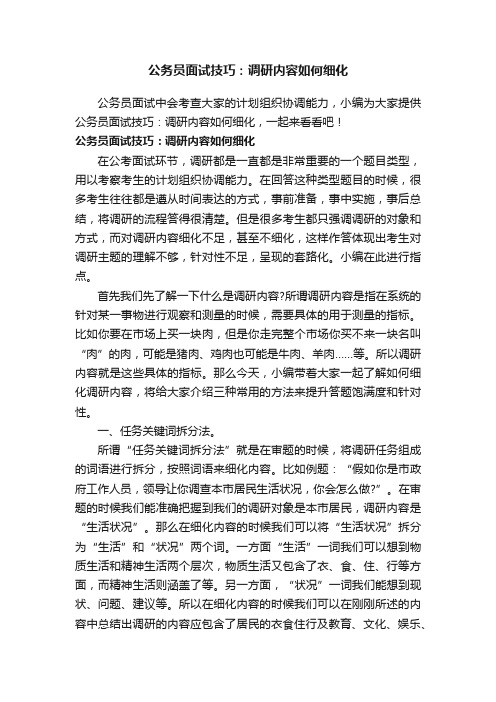 公务员面试技巧：调研内容如何细化

公务员面试中会考查大家的计划组织协调能力，小编为大家提供公务员面试技巧：调研内容如何细化，一起来看看吧！

公务员面试技巧：调研内容如何细化

在公考面试环节，调研都是一直都是非常重要的一个题目类型，用以考察考生的计划组织协调能力。在回答这种类型题目的时候，很多考生往往都是遵从时间表达的方式，事前准备，事中实施，事后总结，将调研的流程答得很清楚。但是很多考生都只强调调研的对象和方式，而对调研内容细化不足，甚至不细化，这样作答体现出考生对调研主题的理解不够，针对性不足，呈现的套路化。小编在此进行指点。

首先我们先了解一下什么是调研内容?所谓调研内容是指在系统的针对某一事物进行观察和测量的时候，需要具体的用于测量的指标。比如你要在市场上买一块肉，但是你走完整个市场你买不来一块名叫“肉”的肉，可能是猪肉、鸡肉也可能是牛肉、羊肉……等。所以调研内容就是这些具体的指标。那么今天，小编带着大家一起了解如何细化调研内容，将给大家介绍三种常用的方法来提升答题饱满度和针对性。

一、任务关键词拆分法。

所谓“任务关键词拆分法”就是在审题的时候，将调研任务组成的词语进行拆分，按照词语来细化内容。比如例题：“假如你是市政府工作人员，领导让你调查本市居民生活状况，你会怎么做?”。在审题的时候我们能准确把握到我们的调研对象是本市居民，调研内容是“生活状况”。那么在细化内容的时候我们可以将“生活状况”拆分为“生活”和“状况”两个词。一方面“生活”一词我们可以想到物质生活和精神生活两个层次，物质生活又包含了衣、食、住、行等方面，而精神生活则涵盖了等。另一方面，“状况”一词我们能想到现状、问题、建议等。所以在细化内容的时候我们可以在刚刚所述的内容中总结出调研的内容应包含了居民的衣食住行及教育、文化、娱乐、